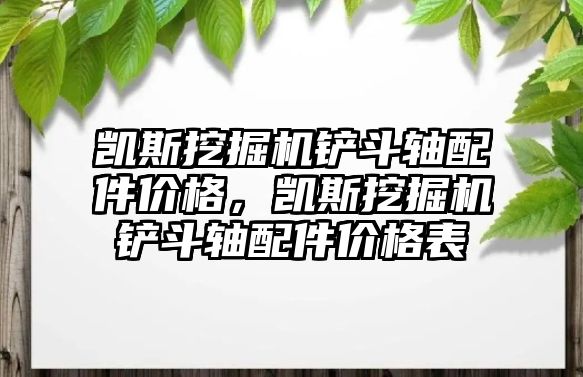 凯斯挖掘机铲斗轴配件价格，凯斯挖掘机铲斗轴配件价格表